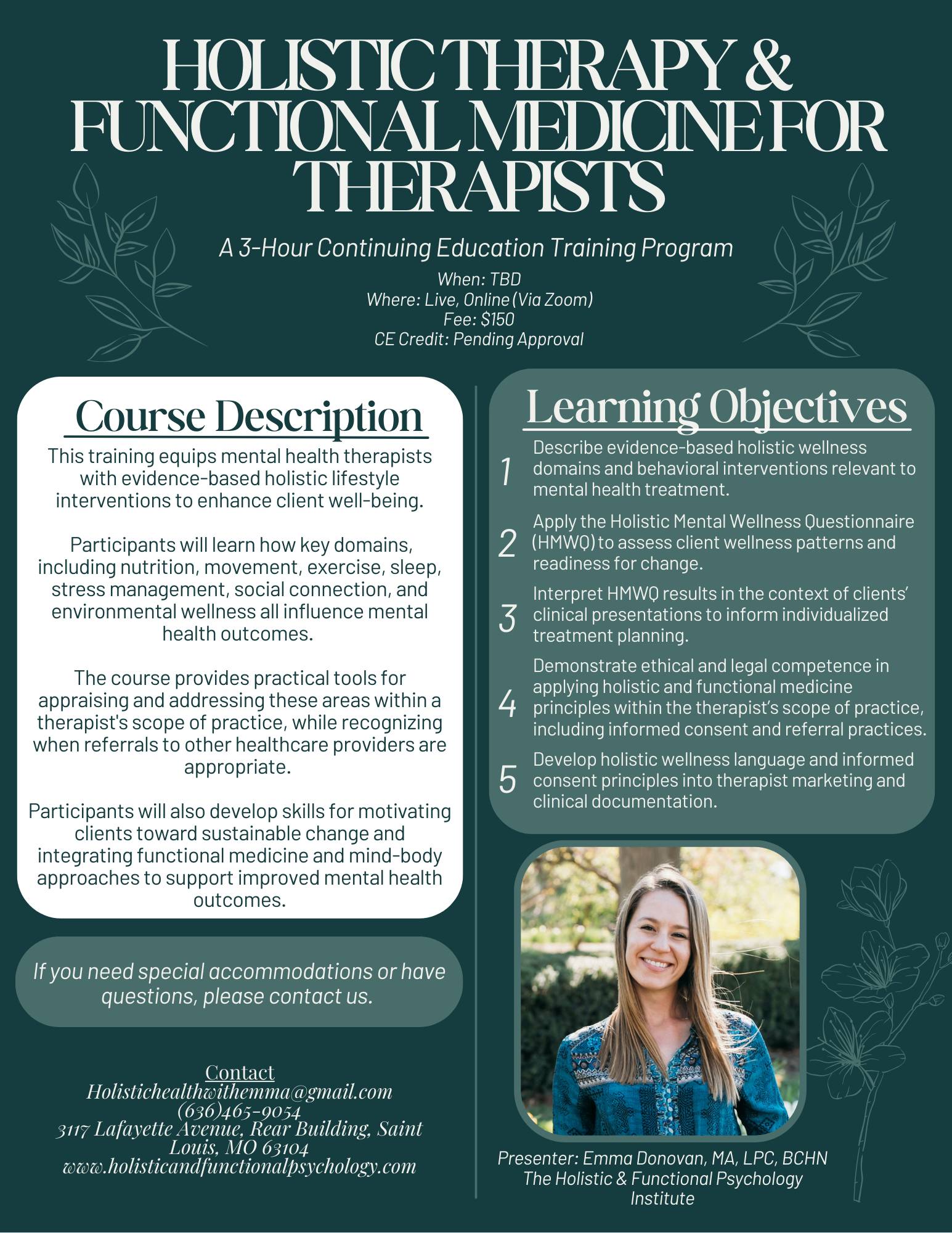 HOLISTIC THERAPY & FUNCTIONAL MEDICINE FOR THERAPISTS

A 3-Hour Continuing Education Training Program

When: TBD
Where: Live, Online (Via Zoom)
Fee: $150
CE Credit: Pending Approval

Course Description

This training equips mental health therapists with evidence-based holistic lifestyle interventions to enhance client well-being.

Participants will learn how key domains, including nutrition, movement, exercise, sleep, stress management, social connection, and environmental wellness all influence mental health outcomes.

The course provides practical tools for appraising and addressing these areas within a therapist's scope of practice, while recognizing when referrals to other healthcare providers are appropriate.

Participants will also develop skills for motivating clients toward sustainable change and integrating functional medicine and mind-body approaches to support improved mental health outcomes.

If you need special accommodations or have questions, please contact us.

Contact
Holistichealthwithemma@gmail.com
(636)465-9054
3117 Lafayette Avenue, Rear Building, Saint Louis, MO 63104
www.holisticandfunctionalpsychology.com

Learning Objectives

1 Describe evidence-based holistic wellness domains and behavioral interventions relevant to mental health treatment.

2 Apply the Holistic Mental Wellness Questionnaire (HMWQ) to assess client wellness patterns and readiness for change.

3 Interpret HMWQ results in the context of clients' clinical presentations to inform individualized treatment planning.

4 Demonstrate ethical and legal competence in applying holistic and functional medicine principles within the therapist's scope of practice, including informed consent and referral practices.

5 Develop holistic wellness language and informed consent principles into therapist marketing and clinical documentation.

Presenter: Emma Donovan, MA, LPC, BCHN
The Holistic & Functional Psychology Institute